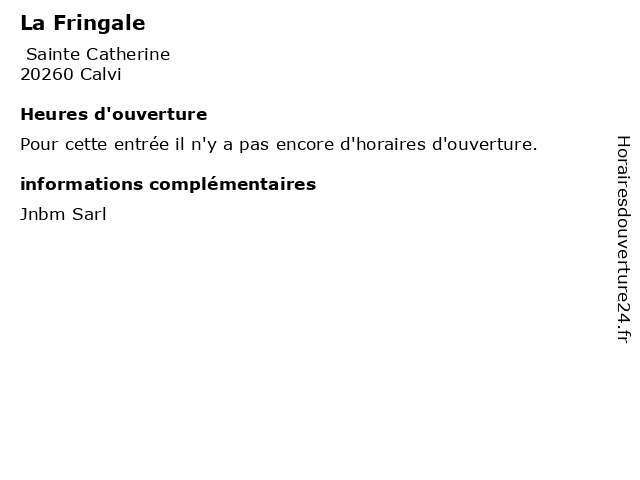 La Fringale

Sainte Catherine
20260 Calvi

Heures d'ouverture

Pour cette entrée il n'y a pas encore d'horaires d'ouverture.

informations complémentaires

Jnbm Sarl

Horairesdouverture24.fr